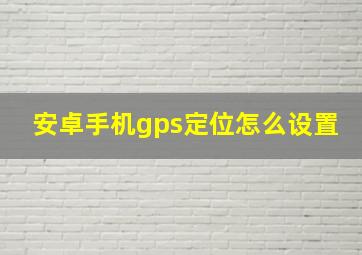 安卓手机gps定位怎么设置